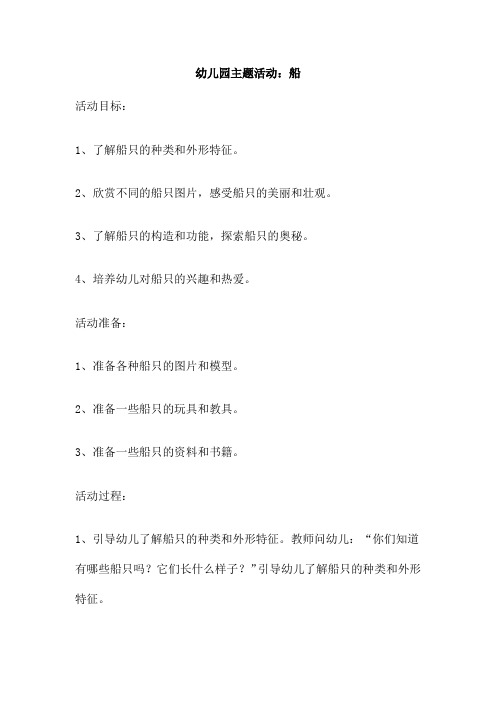 幼儿园主题活动：船

活动目标：

1、了解船只的种类和外形特征。

2、欣赏不同的船只图片，感受船只的美丽和壮观。

3、了解船只的构造和功能，探索船只的奥秘。

4、培养幼儿对船只的兴趣和热爱。

活动准备：

1、准备各种船只的图片和模型。

2、准备一些船只的玩具和教具。

3、准备一些船只的资料和书籍。

活动过程：

1、引导幼儿了解船只的种类和外形特征。教师问幼儿：“你们知道有哪些船只吗？它们长什么样子？”引导幼儿了解船只的种类和外形特征。